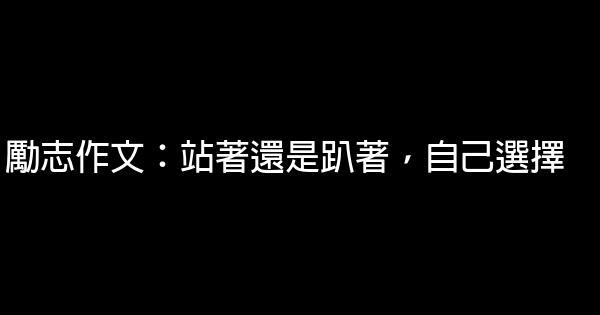 勵志作文：站著還是趴著，自己選擇